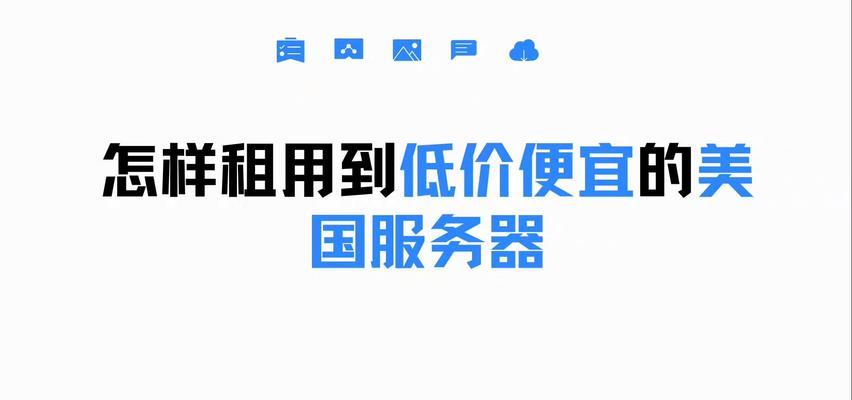 怎样租用到低价便宜的美国服务器